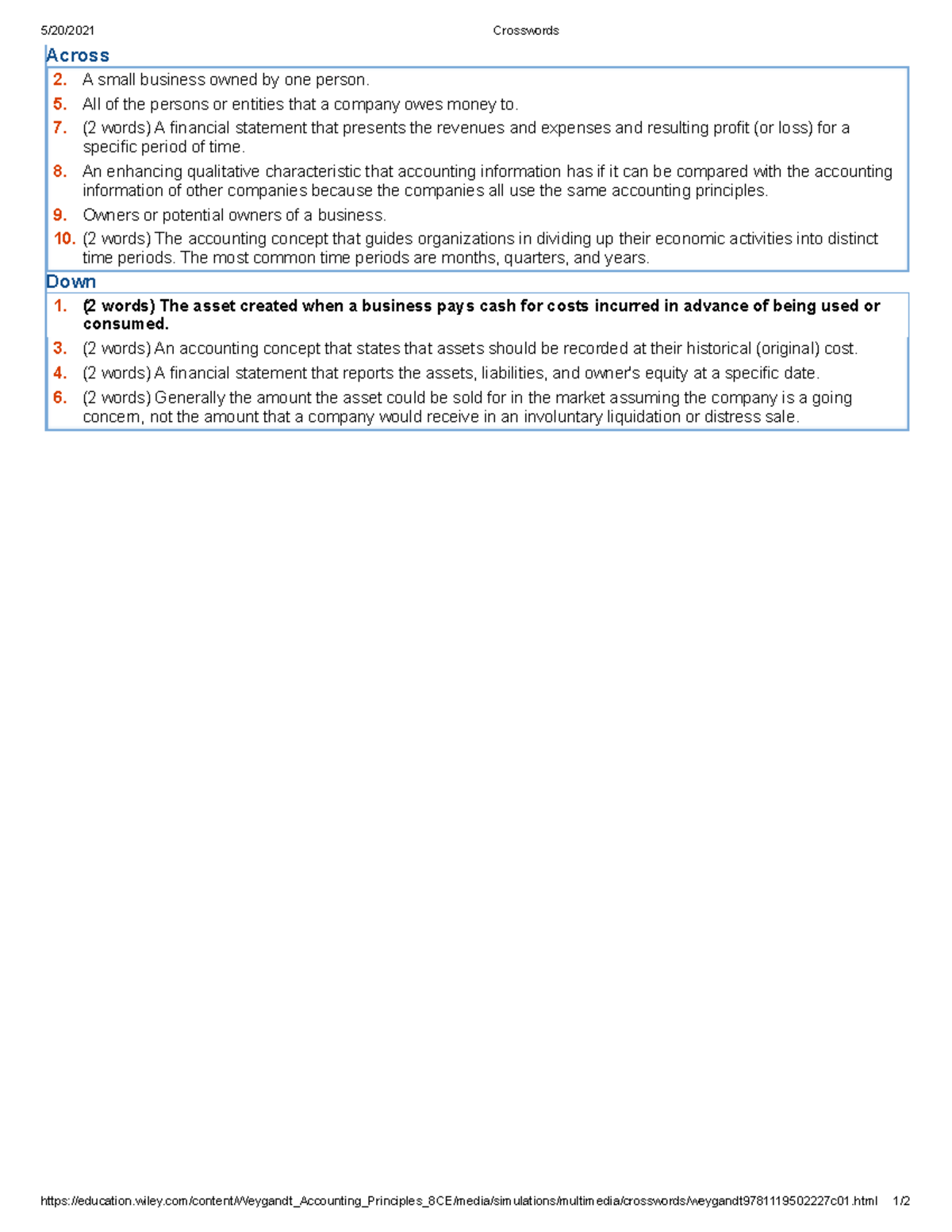 5/20/2021 Crosswords

Across

2. A small business owned by one person.
5. All of the persons or entities that a company owes money to.
7. (2 words) A financial statement that presents the revenues and expenses and resulting profit (or loss) for a specific period of time.
8. An enhancing qualitative characteristic that accounting information has if it can be compared with the accounting information of other companies because the companies all use the same accounting principles.
9. Owners or potential owners of a business.
10. (2 words) The accounting concept that guides organizations in dividing up their economic activities into distinct time periods. The most common time periods are months, quarters, and years.

Down

1. (2 words) The asset created when a business pays cash for costs incurred in advance of being used or consumed.
3. (2 words) An accounting concept that states that assets should be recorded at their historical (original) cost.
4. (2 words) A financial statement that reports the assets, liabilities, and owner's equity at a specific date.
6. (2 words) Generally the amount the asset could be sold for in the market assuming the company is a going concern, not the amount that a company would receive in an involuntary liquidation or distress sale.

https://education.wiley.com/content/Weygandt_Accounting_Principles_8CE/media/simulations/multimedia/crosswords/weygandt9781119502227c01.html 1/2